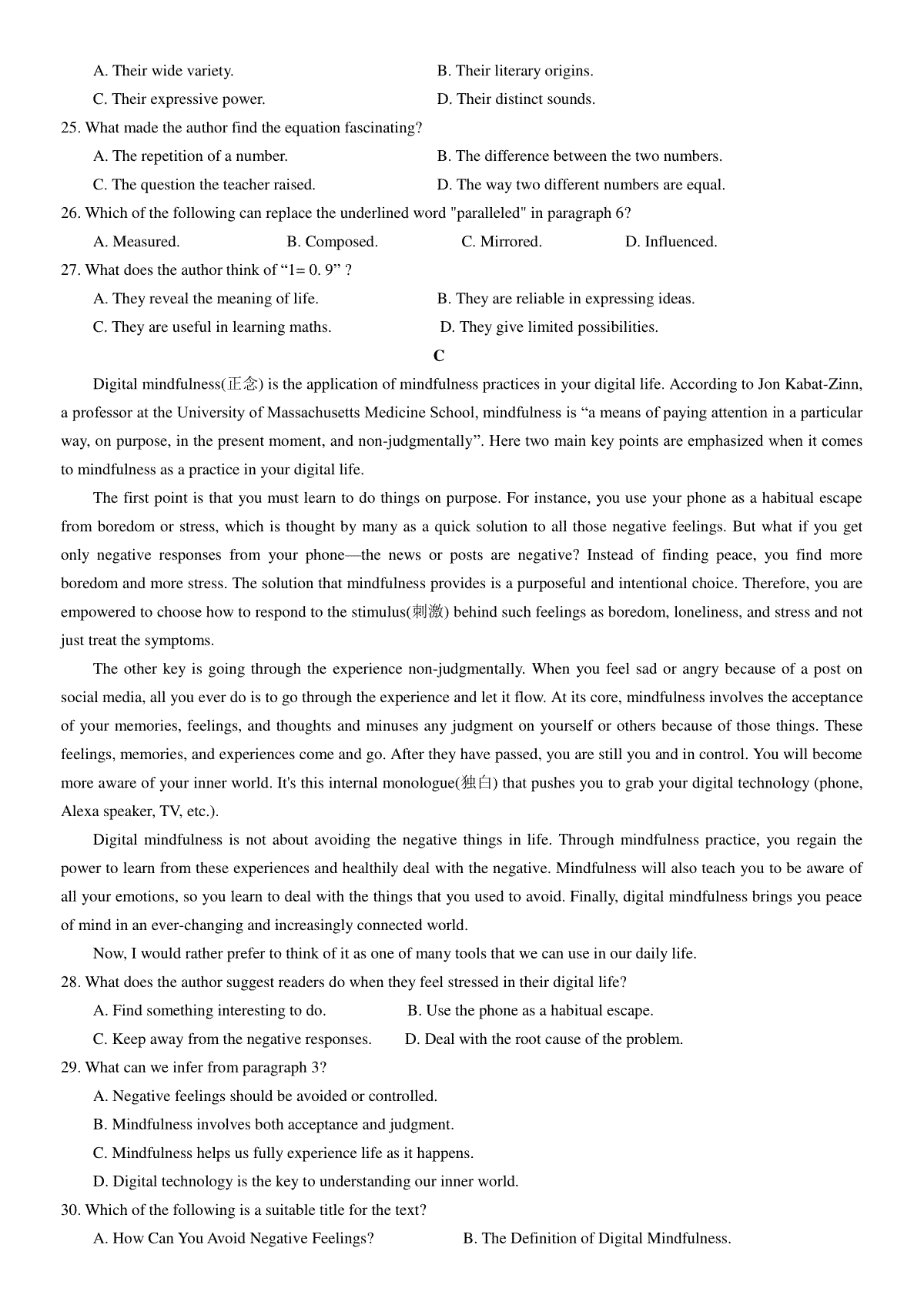 A. Their wide variety.
B. Their literary origins.
C. Their expressive power.
D. Their distinct sounds.
25. What made the author find the equation fascinating?
A. The repetition of a number.
B. The difference between the two numbers.
C. The question the teacher raised.
D. The way two different numbers are equal.
26. Which of the following can replace the underlined word "paralleled" in paragraph 6?
A. Measured.
B. Composed.
C. Mirrored.
D. Influenced.
27. What does the author think of “1= 0. 9” ?
A. They reveal the meaning of life.
B. They are reliable in expressing ideas.
C. They are useful in learning maths.
D. They give limited possibilities.

C

Digital mindfulness(正念) is the application of mindfulness practices in your digital life. According to Jon Kabat-Zinn, a professor at the University of Massachusetts Medicine School, mindfulness is “a means of paying attention in a particular way, on purpose, in the present moment, and non-judgmentally”. Here two main key points are emphasized when it comes to mindfulness as a practice in your digital life.

The first point is that you must learn to do things on purpose. For instance, you use your phone as a habitual escape from boredom or stress, which is thought by many as a quick solution to all those negative feelings. But what if you get only negative responses from your phone—the news or posts are negative? Instead of finding peace, you find more boredom and more stress. The solution that mindfulness provides is a purposeful and intentional choice. Therefore, you are empowered to choose how to respond to the stimulus(刺激) behind such feelings as boredom, loneliness, and stress and not just treat the symptoms.

The other key is going through the experience non-judgmentally. When you feel sad or angry because of a post on social media, all you ever do is to go through the experience and let it flow. At its core, mindfulness involves the acceptance of your memories, feelings, and thoughts and minuses any judgment on yourself or others because of those things. These feelings, memories, and experiences come and go. After they have passed, you are still you and in control. You will become more aware of your inner world. It's this internal monologue(独白) that pushes you to grab your digital technology (phone, Alexa speaker, TV, etc.).

Digital mindfulness is not about avoiding the negative things in life. Through mindfulness practice, you regain the power to learn from these experiences and healthily deal with the negative. Mindfulness will also teach you to be aware of all your emotions, so you learn to deal with the things that you used to avoid. Finally, digital mindfulness brings you peace of mind in an ever-changing and increasingly connected world.

Now, I would rather prefer to think of it as one of many tools that we can use in our daily life.
28. What does the author suggest readers do when they feel stressed in their digital life?
A. Find something interesting to do.
B. Use the phone as a habitual escape.
C. Keep away from the negative responses.
D. Deal with the root cause of the problem.
29. What can we infer from paragraph 3?
A. Negative feelings should be avoided or controlled.
B. Mindfulness involves both acceptance and judgment.
C. Mindfulness helps us fully experience life as it happens.
D. Digital technology is the key to understanding our inner world.
30. Which of the following is a suitable title for the text?
A. How Can You Avoid Negative Feelings?
B. The Definition of Digital Mindfulness.